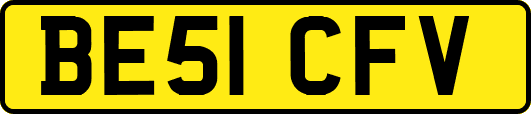 BE51 CFV